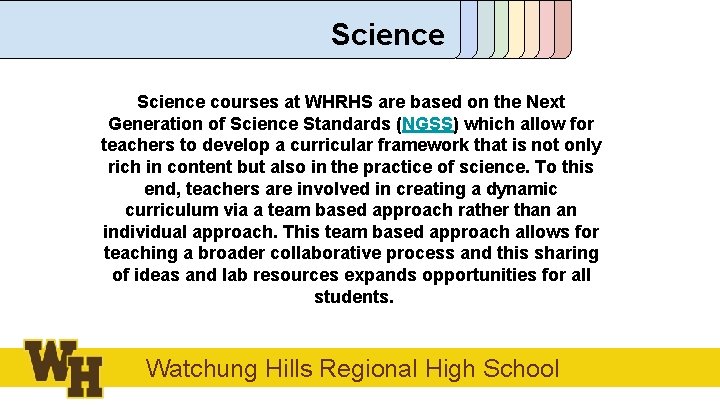 Science

Science courses at WHRHS are based on the Next Generation of Science Standards (NGSS) which allow for teachers to develop a curricular framework that is not only rich in content but also in the practice of science. To this end, teachers are involved in creating a dynamic curriculum via a team based approach rather than an individual approach. This team based approach allows for teaching a broader collaborative process and this sharing of ideas and lab resources expands opportunities for all students.

WH

Watchung Hills Regional High School